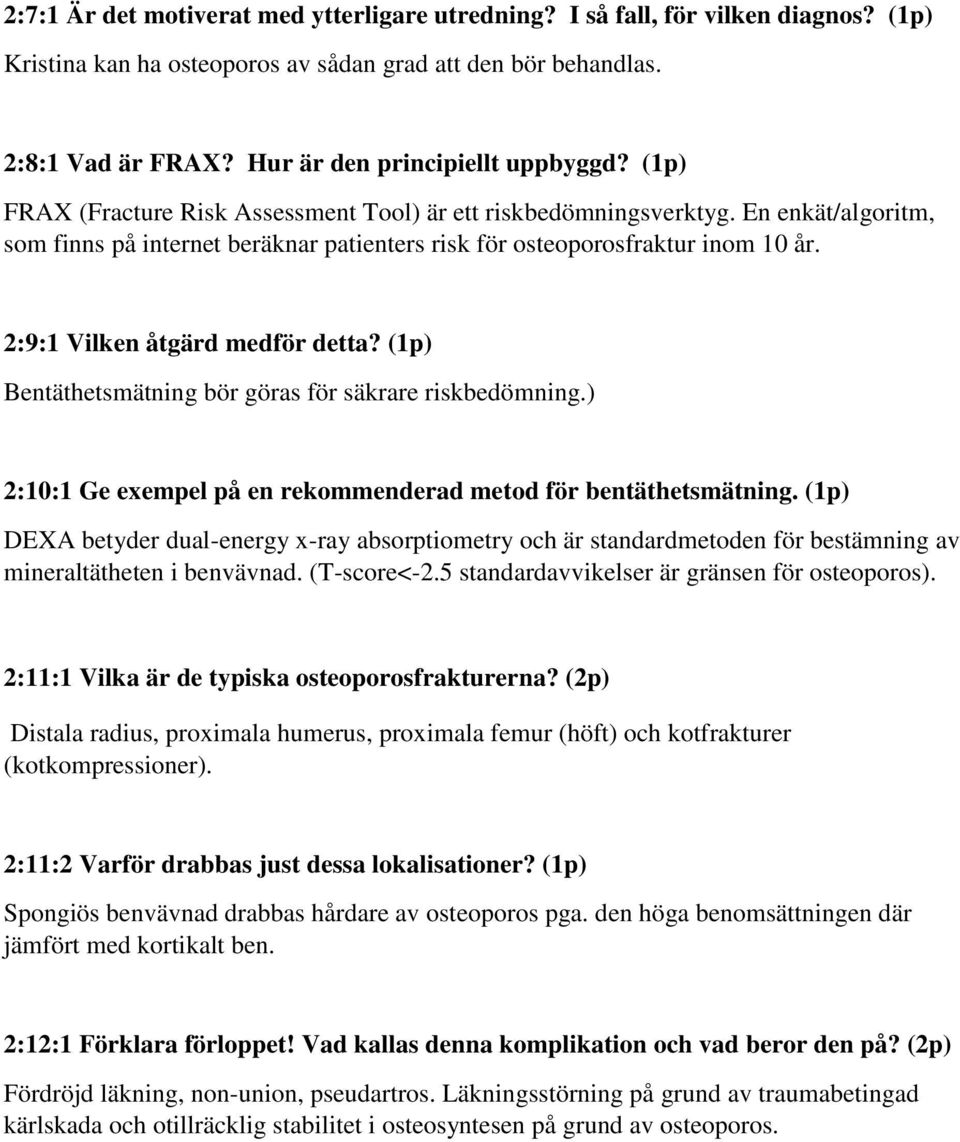 2:7:1 Är det motiverat med ytterligare utredning? I så fall, för vilken diagnos? (1p)
Kristina kan ha osteoporos av sådan grad att den bör behandlas.

2:8:1 Vad är FRAX? Hur är den principiellt uppbyggd? (1p)
FRAX (Fracture Risk Assessment Tool) är ett riskbedömningsverktyg. En enkät/algoritm, som finns på internet beräknar patienters risk för osteoporosfraktur inom 10 år.

2:9:1 Vilken åtgärd medför detta? (1p)
Bentäthetsmätning bör göras för säkrare riskbedömning.)

2:10:1 Ge exempel på en rekommenderad metod för bentäthetsmätning. (1p)
DEXA betyder dual-energy x-ray absorptiometry och är standardmetoden för bestämning av mineraltätheten i benvävnad. (T-score<-2.5 standardavvikelser är gränsen för osteoporos).

2:11:1 Vilka är de typiska osteoporosfrakturerna? (2p)
Distala radius, proximala humerus, proximala femur (höft) och kotfrakturer (kotkompressioner).

2:11:2 Varför drabbas just dessa lokalisationer? (1p)
Spongiös benvävnad drabbas hårdare av osteoporos pga. den höga benomsättningen där jämfört med kortikalt ben.

2:12:1 Förklara förloppet! Vad kallas denna komplikation och vad beror den på? (2p)
Fördröjd läkning, non-union, pseudartros. Läkningsstörning på grund av traumabetingad kärlskada och otillräcklig stabilitet i osteosyntesen på grund av osteoporos.